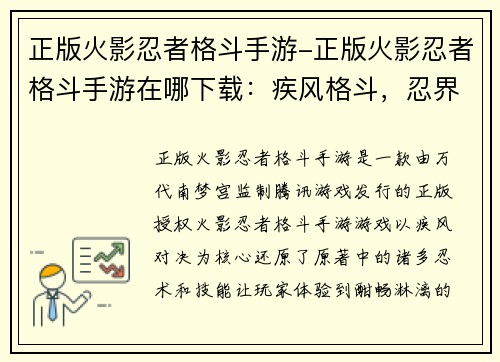 正版火影忍者格斗手游-正版火影忍者格斗手游在哪下载：疾风格斗，忍界

正版火影忍者格斗手游是一款由万代南梦宫监制腾讯游戏发行的正版授权火影忍者格斗手游游戏以疾风对决为核心还原了原著中的诸多忍术和技能让玩家体验到酣畅淋漓的